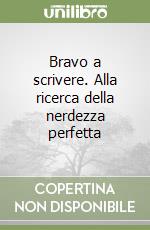 unilibro

Bravo a scrivere. Alla ricerca della nerdezza perfetta

COPERTINA NON DISPONIBILE